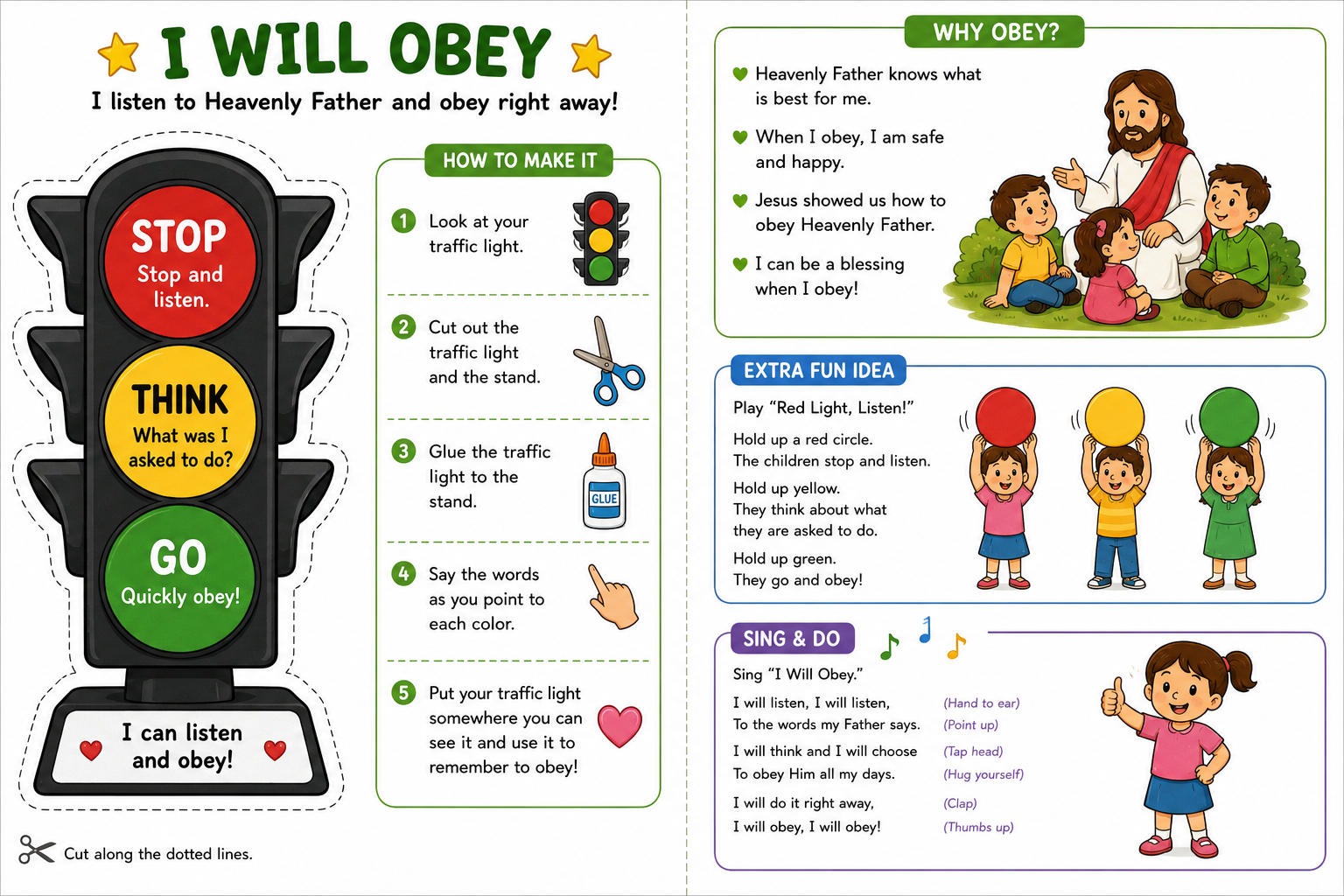 I WILL OBEY

I listen to Heavenly Father and obey right away!

STOP
Stop and listen.

THINK
What was I asked to do?

GO
Quickly obey!

I can listen and obey!

Cut along the dotted lines.

HOW TO MAKE IT

1 Look at your traffic light.

2 Cut out the traffic light and the stand.

3 Glue the traffic light to the stand.

GLUE

4 Say the words as you point to each color.

5 Put your traffic light somewhere you can see it and use it to remember to obey!

WHY OBEY?

Heavenly Father knows what is best for me.

When I obey, I am safe and happy.

Jesus showed us how to obey Heavenly Father.

I can be a blessing when I obey!

EXTRA FUN IDEA

Play "Red Light, Listen!"

Hold up a red circle.
The children stop and listen.

Hold up yellow.
They think about what they are asked to do.

Hold up green.
They go and obey!

SING & DO

Sing "I Will Obey."

I will listen, I will listen, (Hand to ear)
To the words my Father says. (Point up)

I will think and I will choose (Tap head)
To obey Him all my days. (Hug yourself)

I will do it right away, (Clap)
I will obey, I will obey! (Thumbs up)